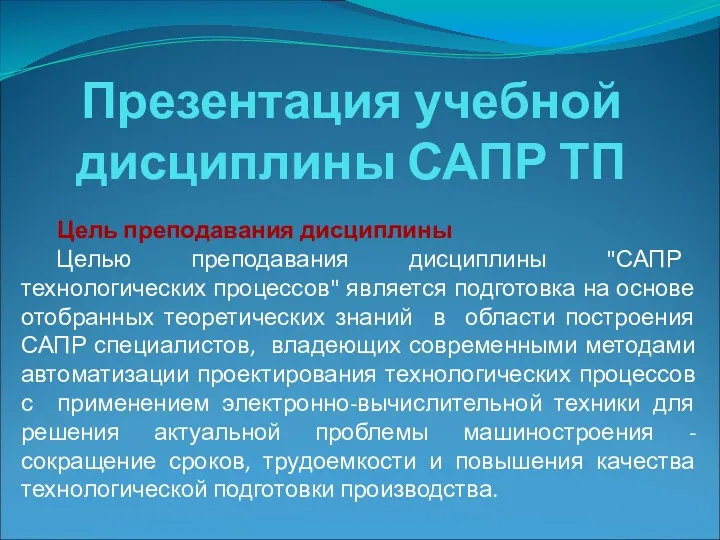 Презентация учебной дисциплины САПР ТП

Цель преподавания дисциплины

Целью преподавания дисциплины "САПР технологических процессов" является подготовка на основе отобранных теоретических знаний в области построения САПР специалистов, владеющих современными методами автоматизации проектирования технологических процессов с применением электронно-вычислительной техники для решения актуальной проблемы машиностроения - сокращение сроков, трудоемкости и повышения качества технологической подготовки производства.